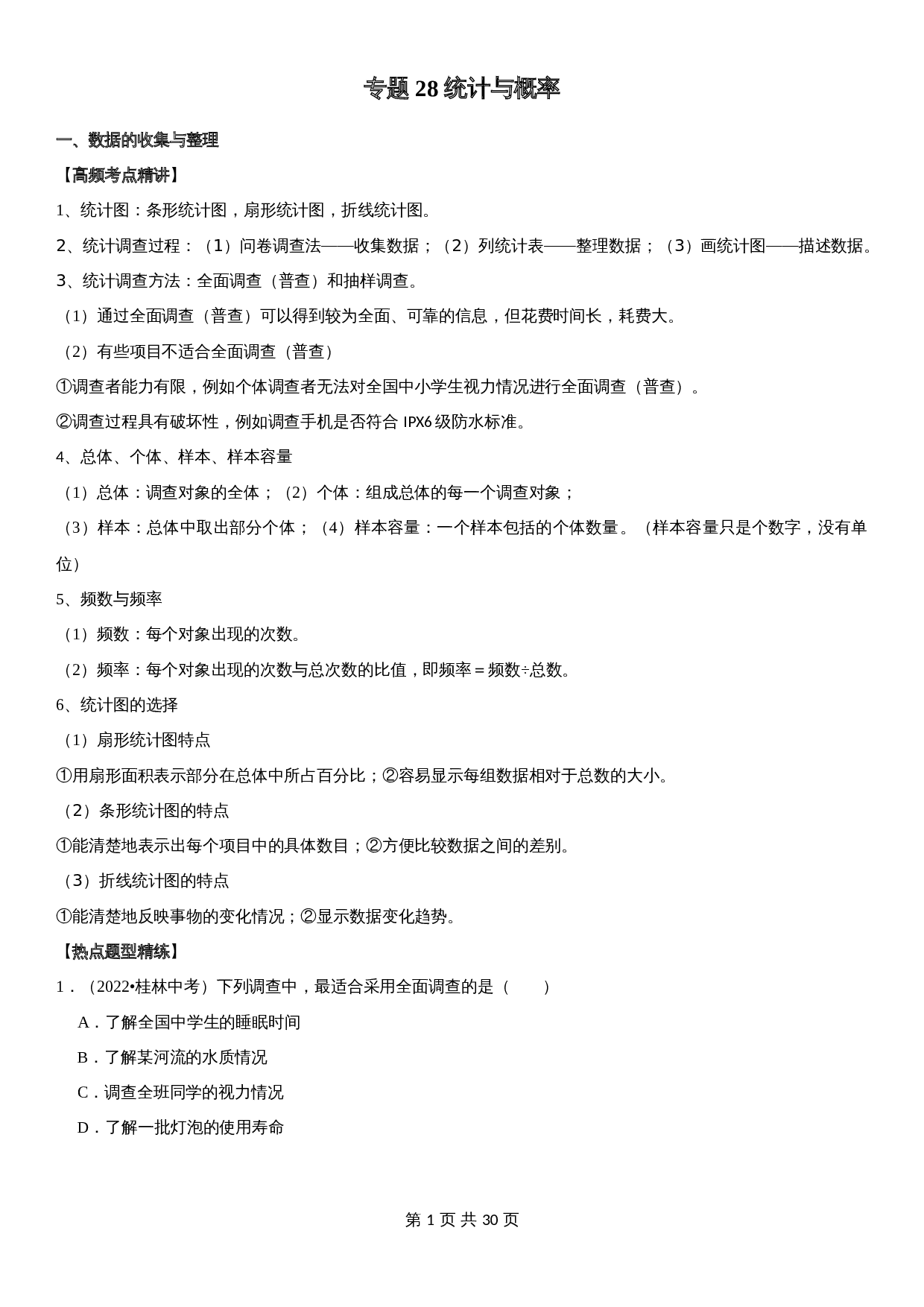 专题 28 统计与概率

一、数据的收集与整理

【高频考点精讲】

1、统计图：条形统计图，扇形统计图，折线统计图。

2、统计调查过程：（1）问卷调查法——收集数据；（2）列统计表——整理数据；（3）画统计图——描述数据。

3、统计调查方法：全面调查（普查）和抽样调查。

（1）通过全面调查（普查）可以得到较为全面、可靠的信息，但花费时间长，耗费大。

（2）有些项目不适合全面调查（普查）

①调查者能力有限，例如个体调查者无法对全国中小学生视力情况进行全面调查（普查）。

②调查过程具有破坏性，例如调查手机是否符合 IPX6 级防水标准。

4、总体、个体、样本、样本容量

（1）总体：调查对象的全体；（2）个体：组成总体的每一个调查对象；

（3）样本：总体中取出部分个体；（4）样本容量：一个样本包括的个体数量。（样本容量只是个数字，没有单位）

5、频数与频率

（1）频数：每个对象出现的次数。

（2）频率：每个对象出现的次数与总次数的比值，即频率＝频数÷总数。

6、统计图的选择

（1）扇形统计图特点

①用扇形面积表示部分在总体中所占百分比；②容易显示每组数据相对于总数的大小。

（2）条形统计图的特点

①能清楚地表示出每个项目中的具体数目；②方便比较数据之间的差别。

（3）折线统计图的特点

①能清楚地反映事物的变化情况；②显示数据变化趋势。

【热点题型精练】

1．（2022•桂林中考）下列调查中，最适合采用全面调查的是（　　）

A．了解全国中学生的睡眠时间

B．了解某河流的水质情况

C．调查全班同学的视力情况

D．了解一批灯泡的使用寿命

第 1 页 共 30 页